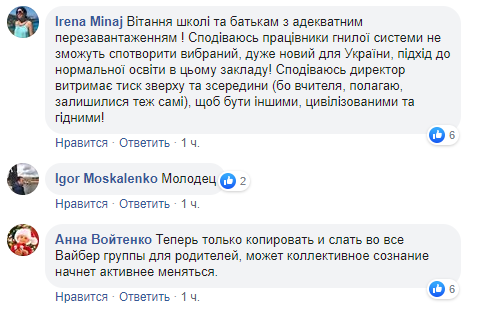 Irena Minaj Вітання школі та батькам з адекватним перезавантаженням ! Сподіваюсь працівники гнилої системи не зможуть спотворити вибраний, дуже новий для України, підхід до нормальної освіти в цьому закладу! Сподіваюсь директор витримає тиск зверху та зсередини (бо вчителя, полагаю, залишилися теж самі), щоб бути іншими, цивілізованими та гідними!

6

Нравится · Ответить · 1 ч.

Igor Moskalenko Молодец

2

Нравится · Ответить · 1 ч.

Анна Войтенко Теперь только копировать и слать во все Вайбер группы для родителей, может коллективное сознание начнет активнее меняться.

6

Нравится · Ответить · 1 ч.